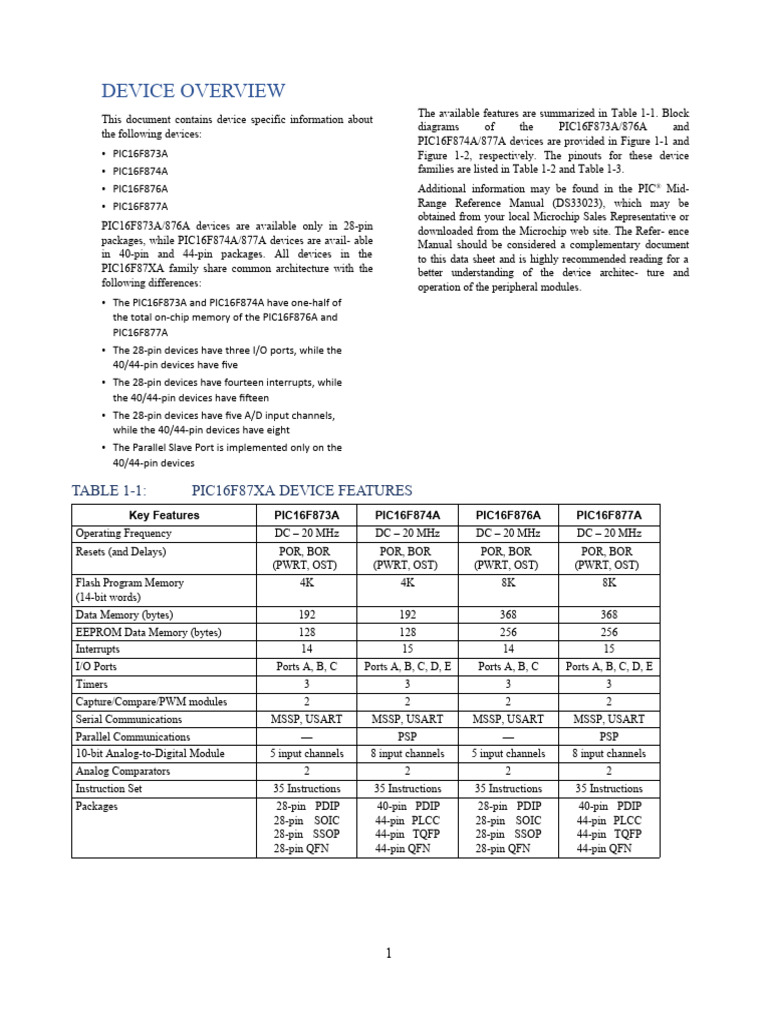 DEVICE OVERVIEW

This document contains device specific information about the following devices:

• PIC16F873A
• PIC16F874A
• PIC16F876A
• PIC16F877A

PIC16F873A/876A devices are available only in 28-pin packages, while PIC16F874A/877A devices are avail- able in 40-pin and 44-pin packages. All devices in the PIC16F87XA family share common architecture with the following differences:

• The PIC16F873A and PIC16F874A have one-half of the total on-chip memory of the PIC16F876A and PIC16F877A
• The 28-pin devices have three I/O ports, while the 40/44-pin devices have five
• The 28-pin devices have fourteen interrupts, while the 40/44-pin devices have fifteen
• The 28-pin devices have five A/D input channels, while the 40/44-pin devices have eight
• The Parallel Slave Port is implemented only on the 40/44-pin devices

The available features are summarized in Table 1-1. Block diagrams of the PIC16F873A/876A and PIC16F874A/877A devices are provided in Figure 1-1 and Figure 1-2, respectively. The pinouts for these device families are listed in Table 1-2 and Table 1-3.

Additional information may be found in the PIC® Mid-Range Reference Manual (DS33023), which may be obtained from your local Microchip Sales Representative or downloaded from the Microchip web site. The Refer- ence Manual should be considered a complementary document to this data sheet and is highly recommended reading for a better understanding of the device architec- ture and operation of the peripheral modules.

TABLE 1-1: PIC16F87XA DEVICE FEATURES

| Key Features | PIC16F873A | PIC16F874A | PIC16F876A | PIC16F877A |
|---|---|---|---|---|
| Operating Frequency | DC – 20 MHz | DC – 20 MHz | DC – 20 MHz | DC – 20 MHz |
| Resets (and Delays) | POR, BOR (PWRT, OST) | POR, BOR (PWRT, OST) | POR, BOR (PWRT, OST) | POR, BOR (PWRT, OST) |
| Flash Program Memory (14-bit words) | 4K | 4K | 8K | 8K |
| Data Memory (bytes) | 192 | 192 | 368 | 368 |
| EEPROM Data Memory (bytes) | 128 | 128 | 256 | 256 |
| Interrupts | 14 | 15 | 14 | 15 |
| I/O Ports | Ports A, B, C | Ports A, B, C, D, E | Ports A, B, C | Ports A, B, C, D, E |
| Timers | 3 | 3 | 3 | 3 |
| Capture/Compare/PWM modules | 2 | 2 | 2 | 2 |
| Serial Communications | MSSP, USART | MSSP, USART | MSSP, USART | MSSP, USART |
| Parallel Communications | — | PSP | — | PSP |
| 10-bit Analog-to-Digital Module | 5 input channels | 8 input channels | 5 input channels | 8 input channels |
| Analog Comparators | 2 | 2 | 2 | 2 |
| Instruction Set | 35 Instructions | 35 Instructions | 35 Instructions | 35 Instructions |
| Packages | 28-pin PDIP 28-pin SOIC 28-pin SSOP 28-pin QFN | 40-pin PDIP 44-pin PLCC 44-pin TQFP 44-pin QFN | 28-pin PDIP 28-pin SOIC 28-pin SSOP 28-pin QFN | 40-pin PDIP 44-pin PLCC 44-pin TQFP 44-pin QFN |

1